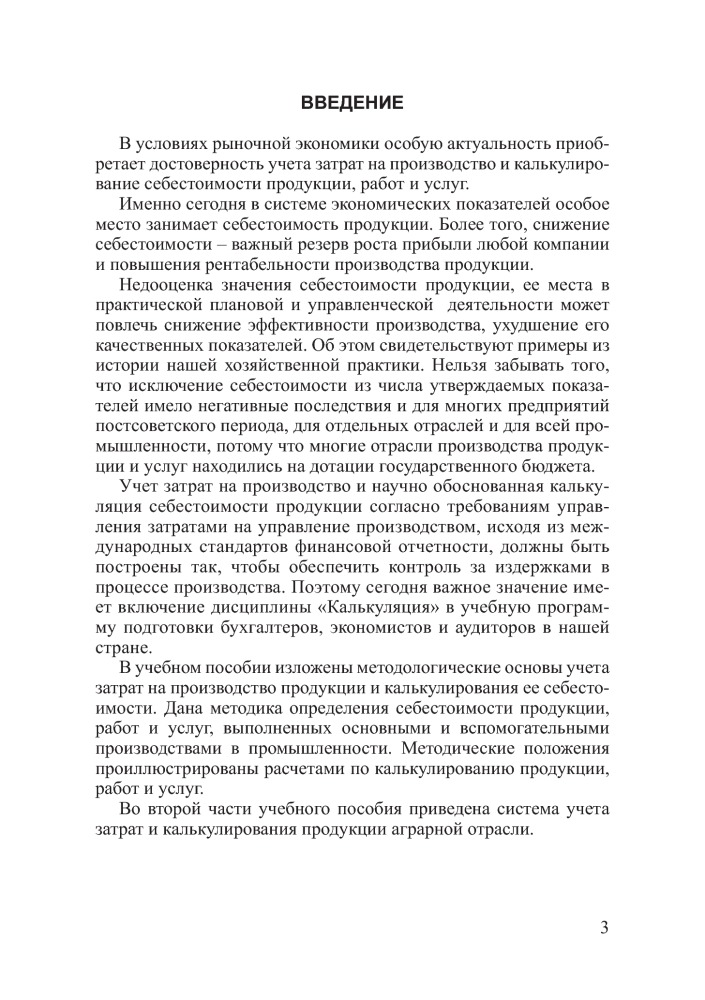 ВВЕДЕНИЕ

В условиях рыночной экономики особую актуальность приобретает достоверность учета затрат на производство и калькулирование себестоимости продукции, работ и услуг.

Именно сегодня в системе экономических показателей особое место занимает себестоимость продукции. Более того, снижение себестоимости – важный резерв роста прибыли любой компании и повышения рентабельности производства продукции.

Недооценка значения себестоимости продукции, ее места в практической плановой и управленческой деятельности может повлечь снижение эффективности производства, ухудшение его качественных показателей. Об этом свидетельствуют примеры из истории нашей хозяйственной практики. Нельзя забывать того, что исключение себестоимости из числа утверждаемых показателей имело негативные последствия и для многих предприятий постсоветского периода, для отдельных отраслей и для всей промышленности, потому что многие отрасли производства продукции и услуг находились на дотации государственного бюджета.

Учет затрат на производство и научно обоснованная калькуляция себестоимости продукции согласно требованиям управления затратами на управление производством, исходя из международных стандартов финансовой отчетности, должны быть построены так, чтобы обеспечить контроль за издержками в процессе производства. Поэтому сегодня важное значение имеет включение дисциплины «Калькуляция» в учебную программу подготовки бухгалтеров, экономистов и аудиторов в нашей стране.

В учебном пособии изложены методологические основы учета затрат на производство продукции и калькулирования ее себестоимости. Дана методика определения себестоимости продукции, работ и услуг, выполненных основными и вспомогательными производствами в промышленности. Методические положения проиллюстрированы расчетами по калькулированию продукции, работ и услуг.

Во второй части учебного пособия приведена система учета затрат и калькулирования продукции аграрной отрасли.

3